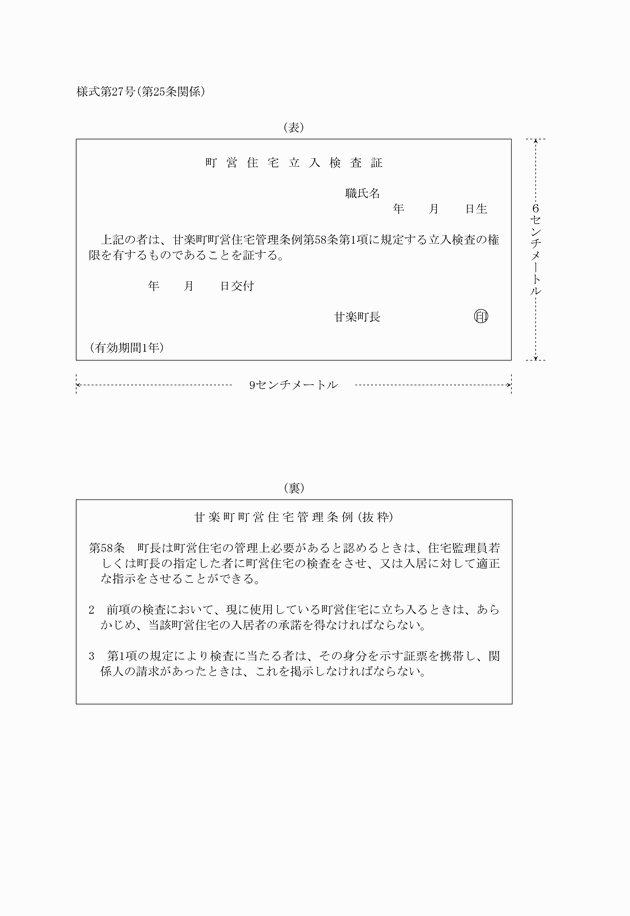 様式第27号(第25条関係)

(表)

町営住宅立入検査証

職氏名

年　月　日生

上記の者は、甘楽町町営住宅管理条例第58条第1項に規定する立入検査の権限を有するものであることを証する。

年　月　日交付

甘楽町長　印

(有効期間1年)

6センチメートル

9センチメートル

(裏)

甘楽町町営住宅管理条例(抜粋)

第58条　町長は町営住宅の管理上必要があると認めるときは、住宅監理員若しくは町長の指定した者に町営住宅の検査をさせ、又は入居に対して適正な指示をさせることができる。

2　前項の検査において、現に使用している町営住宅に立ち入るときは、あらかじめ、当該町営住宅の入居者の承諾を得なければならない。

3　第1項の規定により検査に当たる者は、その身分を示す証票を携帯し、関係人の請求があったときは、これを掲示しなければならない。